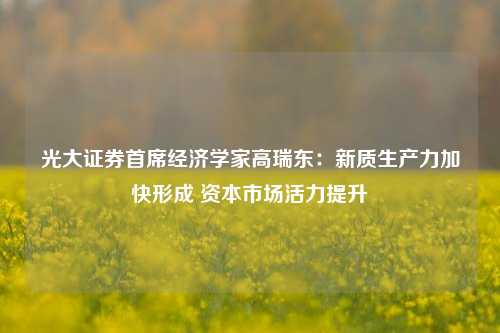 光大证券首席经济学家高瑞东：新质生产力加快形成 资本市场活力提升